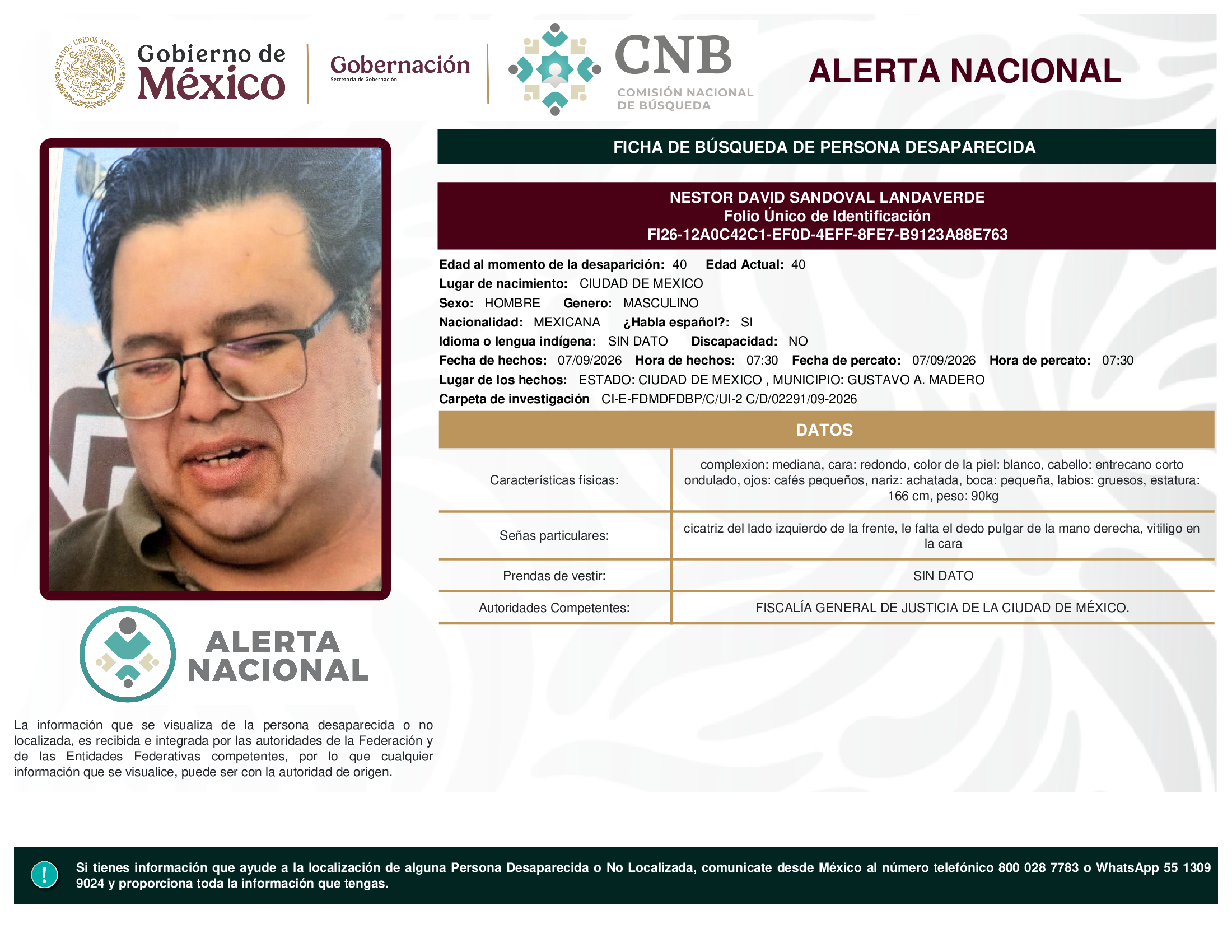 ESTADOS UNIDOS MEXICANOS

Gobierno de México

Gobernación
Secretaría de Gobernación

CNB
COMISIÓN NACIONAL DE BÚSQUEDA

ALERTA NACIONAL

FICHA DE BÚSQUEDA DE PERSONA DESAPARECIDA

NESTOR DAVID SANDOVAL LANDAVERDE
Folio Único de Identificación
FI26-12A0C42C1-EF0D-4EFF-8FE7-B9123A88E763

Edad al momento de la desaparición: 40 Edad Actual: 40
Lugar de nacimiento: CIUDAD DE MEXICO
Sexo: HOMBRE Genero: MASCULINO
Nacionalidad: MEXICANA ¿Habla español?: SI
Idioma o lengua indígena: SIN DATO Discapacidad: NO
Fecha de hechos: 07/09/2026 Hora de hechos: 07:30 Fecha de percato: 07/09/2026 Hora de percato: 07:30
Lugar de los hechos: ESTADO: CIUDAD DE MEXICO , MUNICIPIO: GUSTAVO A. MADERO
Carpeta de investigación CI-E-FDMDFDBP/C/UI-2 C/D/02291/09-2026

DATOS

| Características físicas: | complexion: mediana, cara: redondo, color de la piel: blanco, cabello: entrecano corto ondulado, ojos: cafés pequeños, nariz: achatada, boca: pequeña, labios: gruesos, estatura: 166 cm, peso: 90kg |
|---|---|
| Señas particulares: | cicatriz del lado izquierdo de la frente, le falta el dedo pulgar de la mano derecha, vitiligo en la cara |
| Prendas de vestir: | SIN DATO |
| Autoridades Competentes: | FISCALÍA GENERAL DE JUSTICIA DE LA CIUDAD DE MÉXICO. |

ALERTA NACIONAL

La información que se visualiza de la persona desaparecida o no localizada, es recibida e integrada por las autoridades de la Federación y de las Entidades Federativas competentes, por lo que cualquier información que se visualice, puede ser con la autoridad de origen.

!

Si tienes información que ayude a la localización de alguna Persona Desaparecida o No Localizada, comunicate desde México al número telefónico 800 028 7783 o WhatsApp 55 1309 9024 y proporciona toda la información que tengas.